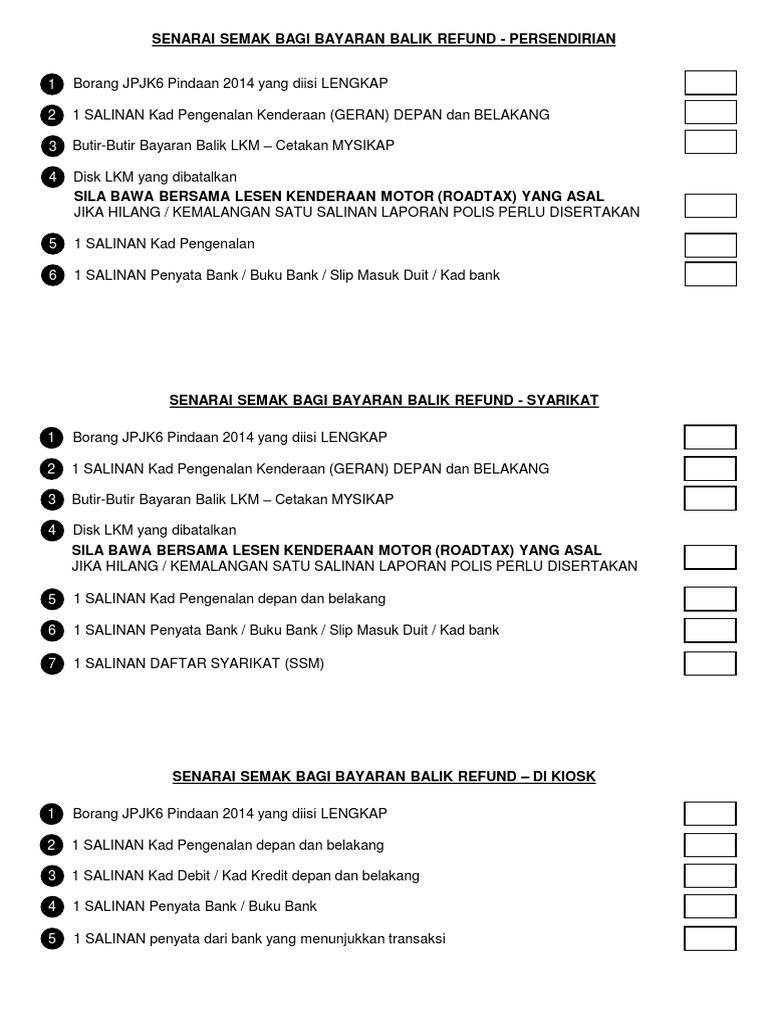 SENARAI SEMAK BAGI BAYARAN BALIK REFUND - PERSENDIRIAN

1 Borang JPJK6 Pindaan 2014 yang diisi LENGKAP

2 1 SALINAN Kad Pengenalan Kenderaan (GERAN) DEPAN dan BELAKANG

3 Butir-Butir Bayaran Balik LKM – Cetakan MYSIKAP

4 Disk LKM yang dibatalkan
SILA BAWA BERSAMA LESEN KENDERAAN MOTOR (ROADTAX) YANG ASAL
JIKA HILANG / KEMALANGAN SATU SALINAN LAPORAN POLIS PERLU DISERTAKAN

5 1 SALINAN Kad Pengenalan

6 1 SALINAN Penyata Bank / Buku Bank / Slip Masuk Duit / Kad bank

SENARAI SEMAK BAGI BAYARAN BALIK REFUND - SYARIKAT

1 Borang JPJK6 Pindaan 2014 yang diisi LENGKAP

2 1 SALINAN Kad Pengenalan Kenderaan (GERAN) DEPAN dan BELAKANG

3 Butir-Butir Bayaran Balik LKM – Cetakan MYSIKAP

4 Disk LKM yang dibatalkan
SILA BAWA BERSAMA LESEN KENDERAAN MOTOR (ROADTAX) YANG ASAL
JIKA HILANG / KEMALANGAN SATU SALINAN LAPORAN POLIS PERLU DISERTAKAN

5 1 SALINAN Kad Pengenalan depan dan belakang

6 1 SALINAN Penyata Bank / Buku Bank / Slip Masuk Duit / Kad bank

7 1 SALINAN DAFTAR SYARIKAT (SSM)

SENARAI SEMAK BAGI BAYARAN BALIK REFUND – DI KIOSK

1 Borang JPJK6 Pindaan 2014 yang diisi LENGKAP

2 1 SALINAN Kad Pengenalan depan dan belakang

3 1 SALINAN Kad Debit / Kad Kredit depan dan belakang

4 1 SALINAN Penyata Bank / Buku Bank

5 1 SALINAN penyata dari bank yang menunjukkan transaksi